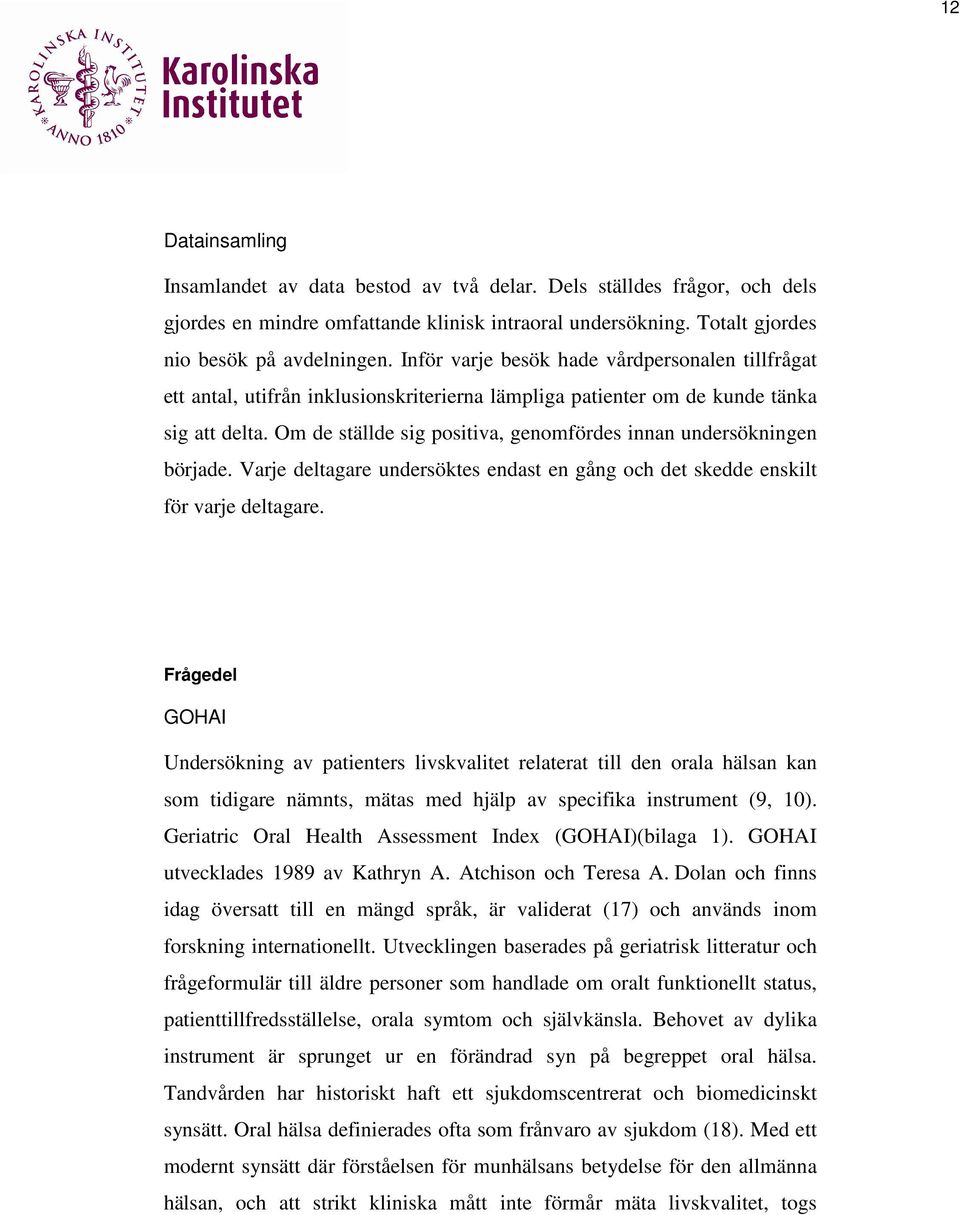 12

KAROLINSKA INSTITUTET ANNO 1810

Karolinska Institutet

Datainsamling

Insamlandet av data bestod av två delar. Dels ställdes frågor, och dels gjordes en mindre omfattande klinisk intraoral undersökning. Totalt gjordes nio besök på avdelningen. Inför varje besök hade vårdpersonalen tillfrågat ett antal, utifrån inklusionskriterierna lämpliga patienter om de kunde tänka sig att delta. Om de ställde sig positiva, genomfördes innan undersökningen började. Varje deltagare undersöktes endast en gång och det skedde enskilt för varje deltagare.

Frågedel

GOHAI

Undersökning av patienters livskvalitet relaterat till den orala hälsan kan som tidigare nämnts, mätas med hjälp av specifika instrument (9, 10). Geriatric Oral Health Assessment Index (GOHAI)(bilaga 1). GOHAI utvecklades 1989 av Kathryn A. Atchison och Teresa A. Dolan och finns idag översatt till en mängd språk, är validerat (17) och används inom forskning internationellt. Utvecklingen baserades på geriatrisk litteratur och frågeformulär till äldre personer som handlade om oralt funktionellt status, patienttillfredsställelse, orala symtom och självkänsla. Behovet av dylika instrument är sprunget ur en förändrad syn på begreppet oral hälsa. Tandvården har historiskt haft ett sjukdomscentrerat och biomedicinskt synsätt. Oral hälsa definierades ofta som frånvaro av sjukdom (18). Med ett modernt synsätt där förståelsen för munhälsans betydelse för den allmänna hälsan, och att strikt kliniska mått inte förmår mäta livskvalitet, togs